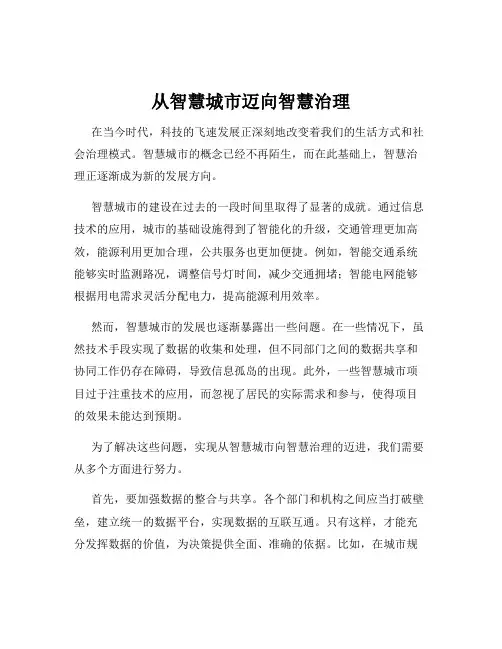 从智慧城市迈向智慧治理

在当今时代，科技的飞速发展正深刻地改变着我们的生活方式和社会治理模式。智慧城市的概念已经不再陌生，而在此基础上，智慧治理正逐渐成为新的发展方向。

智慧城市的建设在过去的一段时间里取得了显著的成就。通过信息技术的应用，城市的基础设施得到了智能化的升级，交通管理更加高效，能源利用更加合理，公共服务也更加便捷。例如，智能交通系统能够实时监测路况，调整信号灯时间，减少交通拥堵；智能电网能够根据用电需求灵活分配电力，提高能源利用效率。

然而，智慧城市的发展也逐渐暴露出一些问题。在一些情况下，虽然技术手段实现了数据的收集和处理，但不同部门之间的数据共享和协同工作仍存在障碍，导致信息孤岛的出现。此外，一些智慧城市项目过于注重技术的应用，而忽视了居民的实际需求和参与，使得项目的效果未能达到预期。

为了解决这些问题，实现从智慧城市向智慧治理的迈进，我们需要从多个方面进行努力。

首先，要加强数据的整合与共享。各个部门和机构之间应当打破壁垒，建立统一的数据平台，实现数据的互联互通。只有这样，才能充分发挥数据的价值，为决策提供全面、准确的依据。比如，在城市规